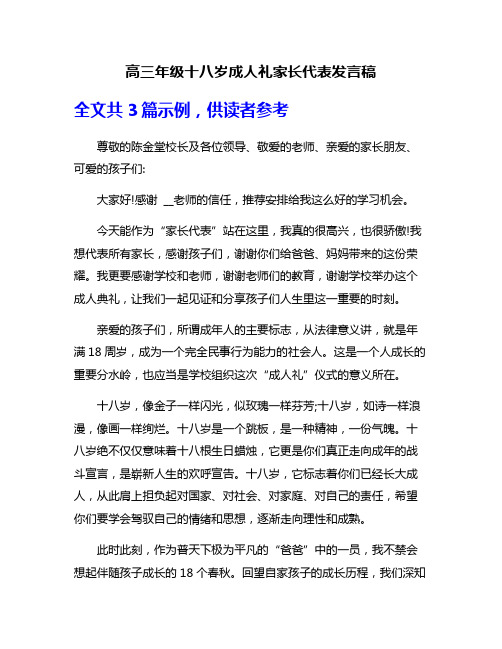 高三年级十八岁成人礼家长代表发言稿

全文共 3 篇示例，供读者参考

尊敬的陈金堂校长及各位领导、敬爱的老师、亲爱的家长朋友、可爱的孩子们:

大家好!感谢 __老师的信任，推荐安排给我这么好的学习机会。

今天能作为“家长代表”站在这里，我真的很高兴，也很骄傲!我想代表所有家长，感谢孩子们，谢谢你们给爸爸、妈妈带来的这份荣耀。我更要感谢学校和老师，谢谢老师们的教育，谢谢学校举办这个成人典礼，让我们一起见证和分享孩子们人生里这一重要的时刻。

亲爱的孩子们，所谓成年人的主要标志，从法律意义讲，就是年满 18 周岁，成为一个完全民事行为能力的社会人。这是一个人成长的重要分水岭，也应当是学校组织这次“成人礼”仪式的意义所在。

十八岁，像金子一样闪光，似玫瑰一样芬芳;十八岁，如诗一样浪漫，像画一样绚烂。十八岁是一个跳板，是一种精神，一份气魄。十八岁绝不仅仅意味着十八根生日蜡烛，它更是你们真正走向成年的战斗宣言，是崭新人生的欢呼宣告。十八岁，它标志着你们已经长大成人，从此肩上担负起对国家、对社会、对家庭、对自己的责任，希望你们要学会驾驭自己的情绪和思想，逐渐走向理性和成熟。

此时此刻，作为普天下极为平凡的“爸爸”中的一员，我不禁会想起伴随孩子成长的 18 个春秋。回望自家孩子的成长历程，我们深知